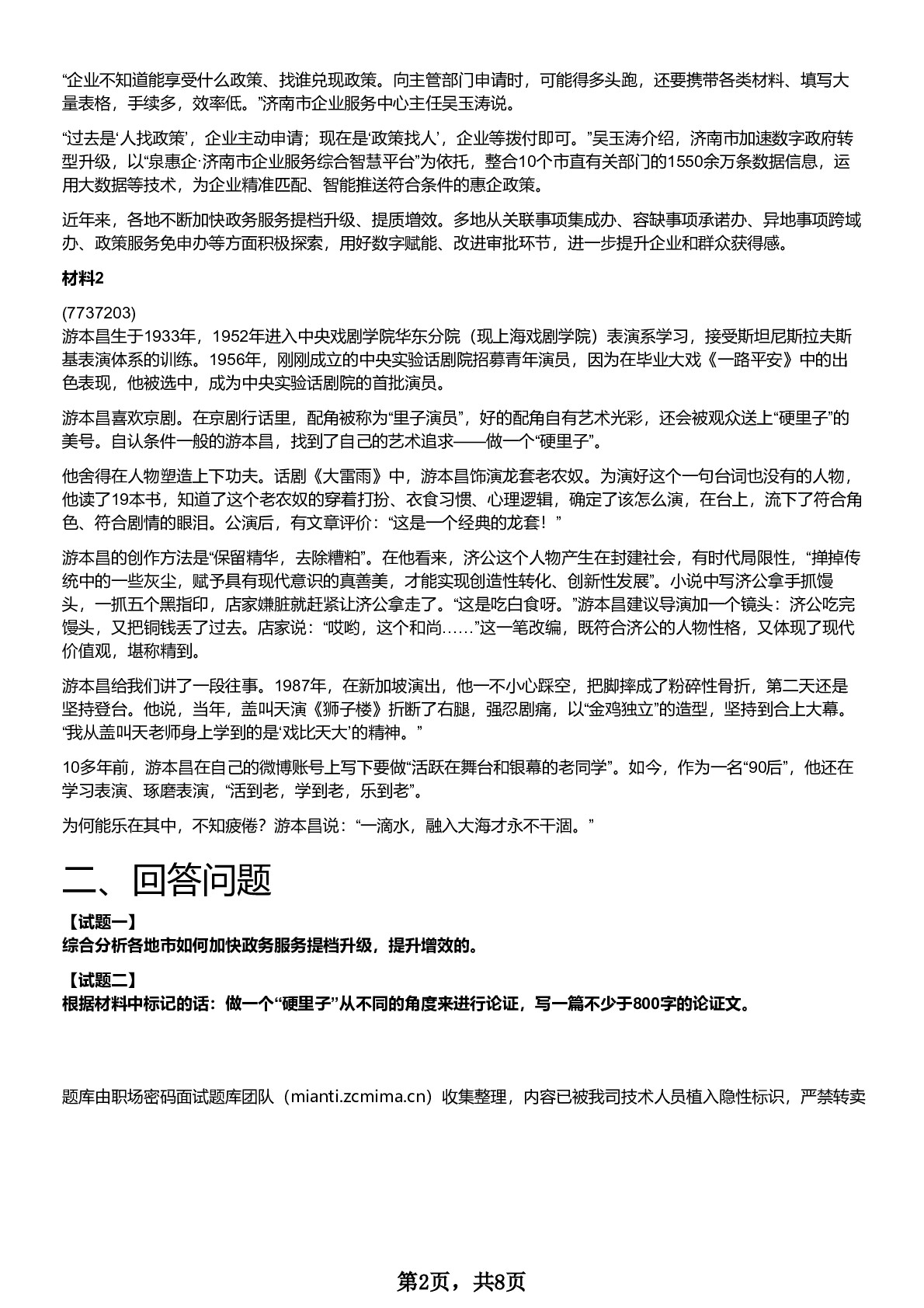 “企业不知道能享受什么政策、找谁兑现政策。向主管部门申请时，可能得多头跑，还要携带各类材料、填写大量表格，手续多，效率低。”济南市企业服务中心主任吴玉涛说。

“过去是‘人找政策’，企业主动申请；现在是‘政策找人’，企业等拨付即可。”吴玉涛介绍，济南市加速数字政府转型升级，以“泉惠企·济南市企业服务综合智慧平台”为依托，整合10个市直有关部门的1550余万条数据信息，运用大数据等技术，为企业精准匹配、智能推送符合条件的惠企政策。

近年来，各地不断加快政务服务提档升级、提质增效。多地从关联事项集成办、容缺事项承诺办、异地事项跨域办、政策服务免申办等方面积极探索，用好数字赋能、改进审批环节，进一步提升企业和群众获得感。

材料2

(7737203)
游本昌生于1933年，1952年进入中央戏剧学院华东分院（现上海戏剧学院）表演系学习，接受斯坦尼斯拉夫斯基表演体系的训练。1956年，刚刚成立的中央实验话剧院招募青年演员，因为在毕业大戏《一路平安》中的出色表现，他被选中，成为中央实验话剧院的首批演员。

游本昌喜欢京剧。在京剧行话里，配角被称为“里子演员”，好的配角自有艺术光彩，还会被观众送上“硬里子”的美号。自认条件一般的游本昌，找到了自己的艺术追求——做一个“硬里子”。

他舍得在人物塑造上下功夫。话剧《大雷雨》中，游本昌饰演龙套老农奴。为演好这个一句台词也没有的人物，他读了19本书，知道了这个老农奴的穿着打扮、衣食习惯、心理逻辑，确定了该怎么演，在台上，流下了符合角色、符合剧情的眼泪。公演后，有文章评价：“这是一个经典的龙套！”

游本昌的创作方法是“保留精华，去除糟粕”。在他看来，济公这个人物产生在封建社会，有时代局限性，“掸掉传统中的一些灰尘，赋予具有现代意识的真善美，才能实现创造性转化、创新性发展”。小说中写济公拿手抓馒头，一抓五个黑指印，店家嫌脏就赶紧让济公拿走了。“这是吃白食呀。”游本昌建议导演加一个镜头：济公吃完馒头，又把铜钱丢了过去。店家说：“哎哟，这个和尚……”这一笔改编，既符合济公的人物性格，又体现了现代价值观，堪称精到。

游本昌给我们讲了一段往事。1987年，在新加坡演出，他一不小心踩空，把脚摔成了粉碎性骨折，第二天还是坚持登台。他说，当年，盖叫天演《狮子楼》折断了右腿，强忍剧痛，以“金鸡独立”的造型，坚持到合上大幕。“我从盖叫天老师身上学到的是‘戏比天大’的精神。”

10多年前，游本昌在自己的微博账号上写下要做“活跃在舞台和银幕的老同学”。如今，作为一名“90后”，他还在学习表演、琢磨表演，“活到老，学到老，乐到老”。

为何能乐在其中，不知疲倦？游本昌说：“一滴水，融入大海才永不干涸。”

二、回答问题

【试题一】
综合分析各地市如何加快政务服务提档升级，提升增效的。

【试题二】
根据材料中标记的话：做一个“硬里子”从不同的角度来进行论证，写一篇不少于800字的论证文。

题库由职场密码面试题库团队（mianti.zcmima.cn）收集整理，内容已被我司技术人员植入隐性标识，严禁转卖

第2页，共8页